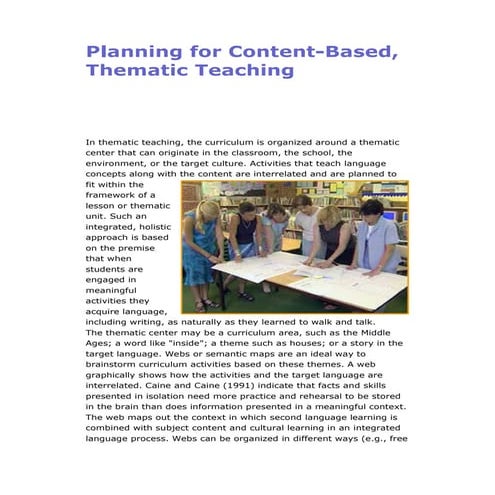 Planning for Content-Based, Thematic Teaching

In thematic teaching, the curriculum is organized around a thematic center that can originate in the classroom, the school, the environment, or the target culture. Activities that teach language concepts along with the content are interrelated and are planned to fit within the framework of a lesson or thematic unit. Such an integrated, holistic approach is based on the premise that when students are engaged in meaningful activities they acquire language, including writing, as naturally as they learned to walk and talk. The thematic center may be a curriculum area, such as the Middle Ages; a word like "inside"; a theme such as houses; or a story in the target language. Webs or semantic maps are an ideal way to brainstorm curriculum activities based on these themes. A web graphically shows how the activities and the target language are interrelated. Caine and Caine (1991) indicate that facts and skills presented in isolation need more practice and rehearsal to be stored in the brain than does information presented in a meaningful context. The web maps out the context in which second language learning is combined with subject content and cultural learning in an integrated language process. Webs can be organized in different ways (e.g., free